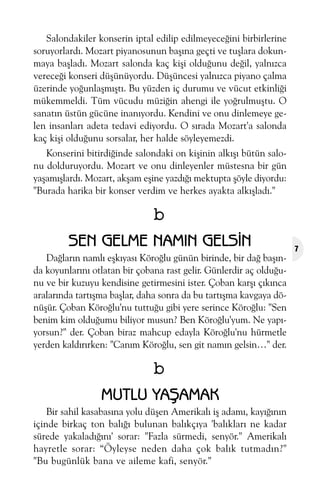 Salondakiler konserin iptal edilip edilmeyeceğini birbirlerine soruyorlardı. Mozart piyanosunun başına geçti ve tuşlara dokunmaya başladı. Mozart salonda kaç kişi olduğunu değil, yalnızca vereceği konseri düşünüyordu. Düşüncesi yalnızca piyano çalma üzerinde yoğunlaşmıştı. Bu yüzden iç durumu ve vücut etkinliği mükemmeldi. Tüm vücudu müziğin ahengi ile yoğrulmuştu. O sanatın üstün gücüne inanıyordu. Kendini ve onu dinlemeye gelen insanları adeta tedavi ediyordu. O sırada Mozart'a salonda kaç kişi olduğunu sorsalar, her halde söyleyemezdi.

Konserini bitirdiğinde salondaki on kişinin alkışı bütün salonu dolduruyordu. Mozart ve onu dinleyenler müstesna bir gün yaşamışlardı. Mozart, akşam eşine yazdığı mektupta şöyle diyordu: "Burada harika bir konser verdim ve herkes ayakta alkışladı."

b

SEN GELME NAMIN GELSİN

7

Dağların namlı eşkıyası Köroğlu günün birinde, bir dağ başında koyunlarını otlatan bir çobana rast gelir. Günlerdir aç olduğunu ve bir kuzuyu kendisine getirmesini ister. Çoban karşı çıkınca aralarında tartışma başlar, daha sonra da bu tartışma kavgaya dönüşür. Çoban Köroğlu'nu tuttuğu gibi yere serince Köroğlu: "Sen benim kim olduğumu biliyor musun? Ben Köroğlu'yum. Ne yapıyorsun?" der. Çoban biraz mahcup edayla Köroğlu'nu hürmetle yerden kaldırırken: "Canım Köroğlu, sen git namın gelsin…" der.

b

MUTLU YAŞAMAK

Bir sahil kasabasına yolu düşen Amerikalı iş adamı, kayığının içinde birkaç ton balığı bulunan balıkçıya 'balıkları ne kadar sürede yakaladığını' sorar: "Fazla sürmedi, senyör." Amerikalı hayretle sorar: "Öyleyse neden daha çok balık tutmadın?" "Bu bugünlük bana ve aileme kafi, senyör."